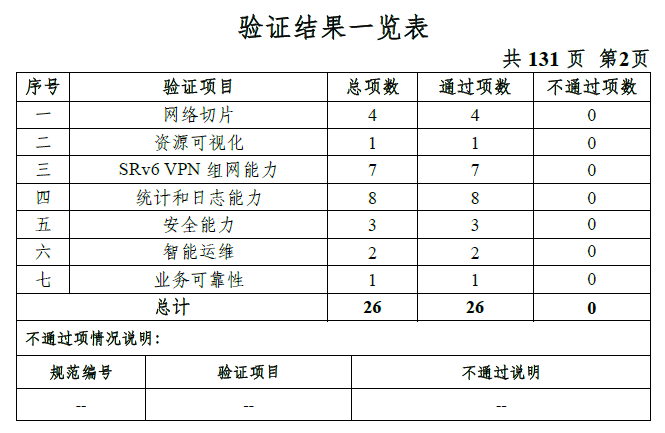 验证结果一览表

共131页 第2页

| 序号 | 验证项目 | 总项数 | 通过项数 | 不通过项数 |
|---|---|---|---|---|
| 一 | 网络切片 | 4 | 4 | 0 |
| 二 | 资源可视化 | 1 | 1 | 0 |
| 三 | SRv6 VPN组网能力 | 7 | 7 | 0 |
| 四 | 统计和日志能力 | 8 | 8 | 0 |
| 五 | 安全能力 | 3 | 3 | 0 |
| 六 | 智能运维 | 2 | 2 | 0 |
| 七 | 业务可靠性 | 1 | 1 | 0 |
| 总计 | | 26 | 26 | 0 |

不通过项情况说明：

| 规范编号 | 验证项目 | 不通过说明 |
|---|---|---|
| -- | -- | -- |